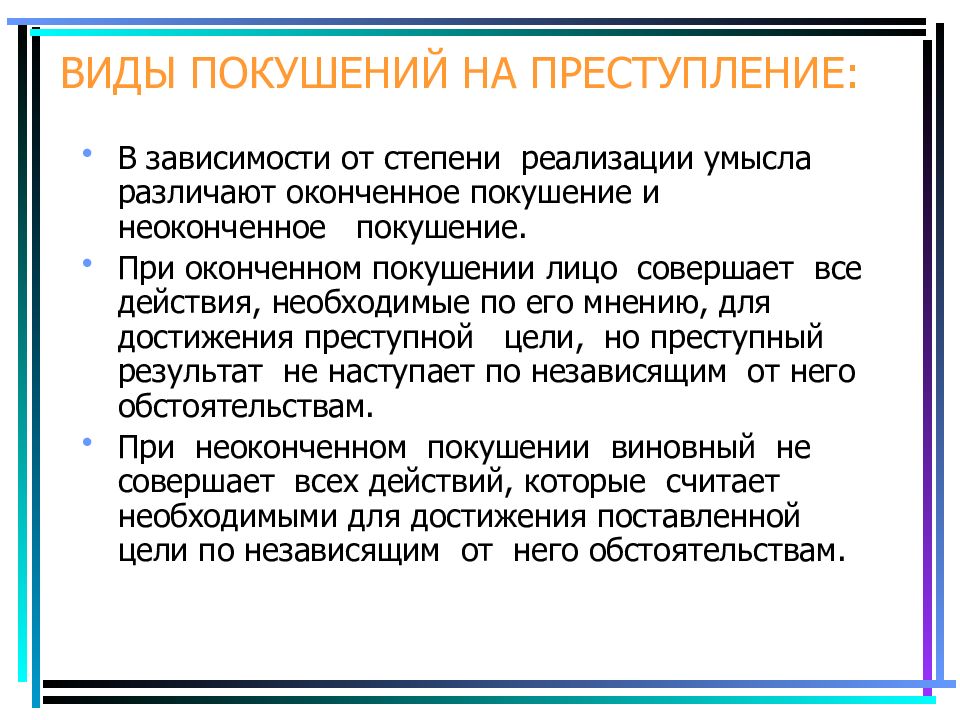 ВИДЫ ПОКУШЕНИЙ НА ПРЕСТУПЛЕНИЕ:

• В зависимости от степени реализации умысла различают оконченное покушение и неоконченное покушение.

• При оконченном покушении лицо совершает все действия, необходимые по его мнению, для достижения преступной цели, но преступный результат не наступает по независящим от него обстоятельствам.

• При неоконченном покушении виновный не совершает всех действий, которые считает необходимыми для достижения поставленной цели по независящим от него обстоятельствам.